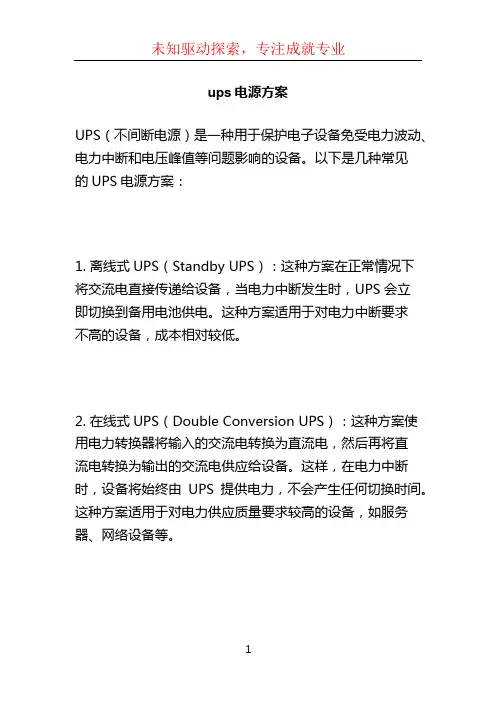 未知驱动探索，专注成就专业

ups 电源方案

UPS（不间断电源）是一种用于保护电子设备免受电力波动、电力中断和电压峰值等问题影响的设备。以下是几种常见的 UPS 电源方案：

1. 离线式 UPS（Standby UPS）：这种方案在正常情况下将交流电直接传递给设备，当电力中断发生时，UPS 会立即切换到备用电池供电。这种方案适用于对电力中断要求不高的设备，成本相对较低。

2. 在线式 UPS（Double Conversion UPS）：这种方案使用电力转换器将输入的交流电转换为直流电，然后再将直流电转换为输出的交流电供应给设备。这样，在电力中断时，设备将始终由 UPS 提供电力，不会产生任何切换时间。这种方案适用于对电力供应质量要求较高的设备，如服务器、网络设备等。

1